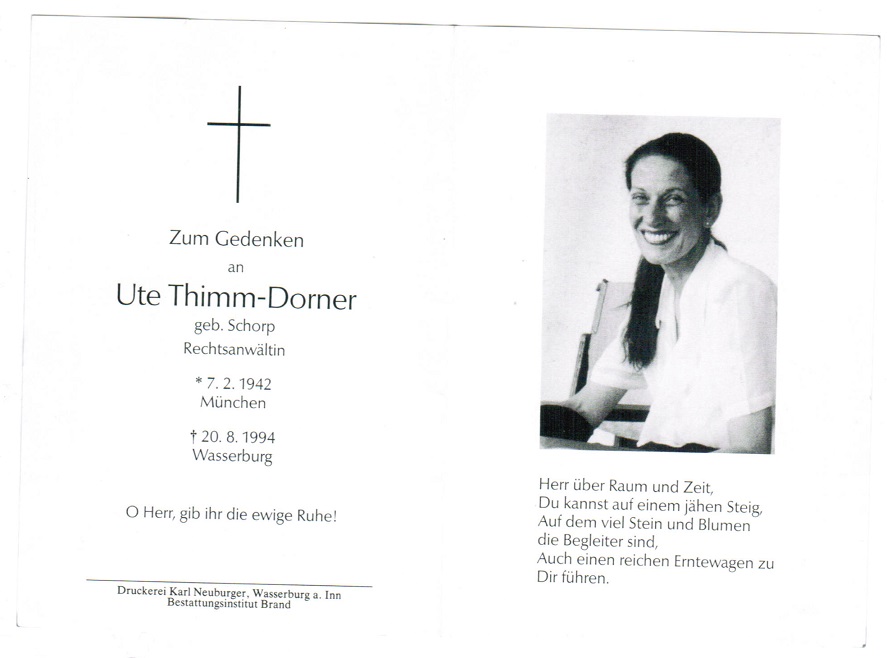 Zum Gedenken
an
Ute Thimm-Dorner
geb. Schorp
Rechtsanwältin

* 7. 2. 1942
München

† 20. 8. 1994
Wasserburg

O Herr, gib ihr die ewige Ruhe!

Druckerei Karl Neuburger, Wasserburg a. Inn
Bestattungsinstitut Brand

Herr über Raum und Zeit,
Du kannst auf einem jähen Steig,
Auf dem viel Stein und Blumen
die Begleiter sind,
Auch einen reichen Erntewagen zu
Dir führen.